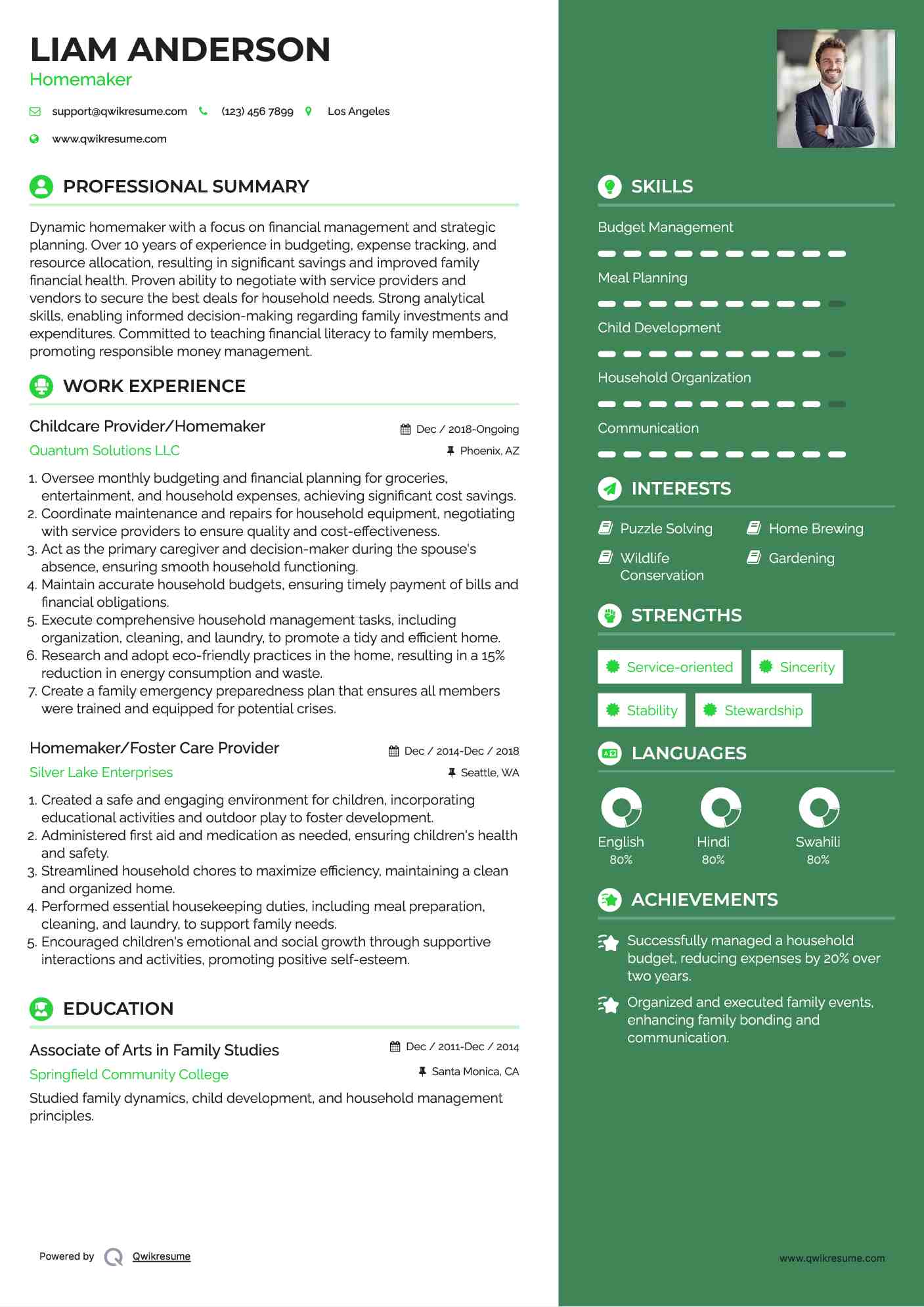 LIAM ANDERSON
Homemaker

support@qwikresume.com (123) 456 7899 Los Angeles

www.qwikresume.com

PROFESSIONAL SUMMARY

Dynamic homemaker with a focus on financial management and strategic planning. Over 10 years of experience in budgeting, expense tracking, and resource allocation, resulting in significant savings and improved family financial health. Proven ability to negotiate with service providers and vendors to secure the best deals for household needs. Strong analytical skills, enabling informed decision-making regarding family investments and expenditures. Committed to teaching financial literacy to family members, promoting responsible money management.

WORK EXPERIENCE

Childcare Provider/Homemaker
Dec / 2018-Ongoing
Quantum Solutions LLC
Phoenix, AZ

1. Oversee monthly budgeting and financial planning for groceries, entertainment, and household expenses, achieving significant cost savings.
2. Coordinate maintenance and repairs for household equipment, negotiating with service providers to ensure quality and cost-effectiveness.
3. Act as the primary caregiver and decision-maker during the spouse's absence, ensuring smooth household functioning.
4. Maintain accurate household budgets, ensuring timely payment of bills and financial obligations.
5. Execute comprehensive household management tasks, including organization, cleaning, and laundry, to promote a tidy and efficient home.
6. Research and adopt eco-friendly practices in the home, resulting in a 15% reduction in energy consumption and waste.
7. Create a family emergency preparedness plan that ensures all members were trained and equipped for potential crises.

Homemaker/Foster Care Provider
Dec / 2014-Dec / 2018
Silver Lake Enterprises
Seattle, WA

1. Created a safe and engaging environment for children, incorporating educational activities and outdoor play to foster development.
2. Administered first aid and medication as needed, ensuring children's health and safety.
3. Streamlined household chores to maximize efficiency, maintaining a clean and organized home.
4. Performed essential housekeeping duties, including meal preparation, cleaning, and laundry, to support family needs.
5. Encouraged children's emotional and social growth through supportive interactions and activities, promoting positive self-esteem.

EDUCATION

Associate of Arts in Family Studies
Dec / 2011-Dec / 2014
Springfield Community College
Santa Monica, CA

Studied family dynamics, child development, and household management principles.

Powered by Qwikresume

SKILLS

Budget Management

Meal Planning

Child Development

Household Organization

Communication

INTERESTS

Puzzle Solving
Home Brewing
Wildlife Conservation
Gardening

STRENGTHS

Service-oriented
Sincerity
Stability
Stewardship

LANGUAGES

English
80%
Hindi
80%
Swahili
80%

ACHIEVEMENTS

Successfully managed a household budget, reducing expenses by 20% over two years.

Organized and executed family events, enhancing family bonding and communication.

www.qwikresume.com